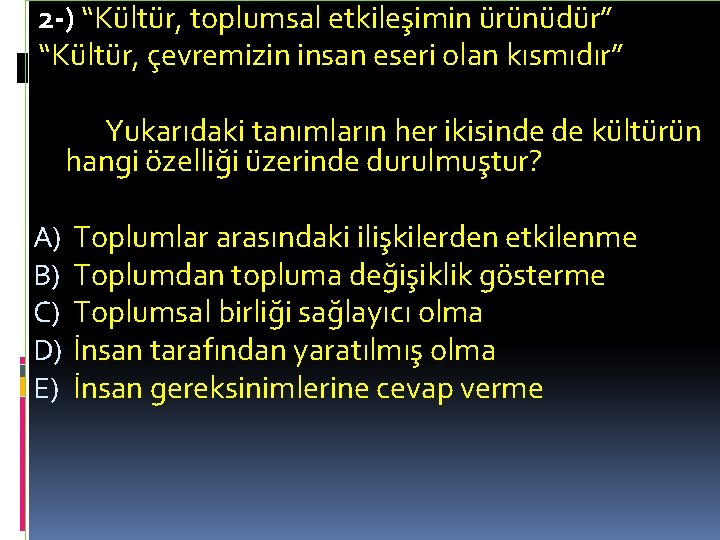 2-) “Kültür, toplumsal etkileşimin ürünüdür”
“Kültür, çevremizin insan eseri olan kısmıdır”

Yukarıdaki tanımların her ikisinde de kültürün hangi özelliği üzerinde durulmuştur?

A) Toplumlar arasındaki ilişkilerden etkilenme
B) Toplumdan topluma değişiklik gösterme
C) Toplumsal birliği sağlayıcı olma
D) İnsan tarafından yaratılmış olma
E) İnsan gereksinimlerine cevap verme